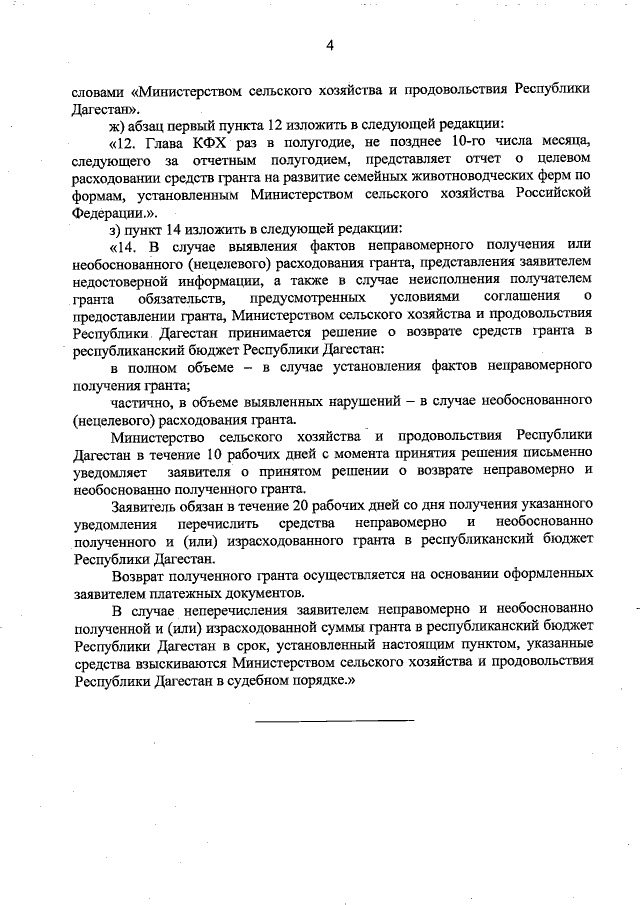 4

словами «Министерством сельского хозяйства и продовольствия Республики Дагестан».

ж) абзац первый пункта 12 изложить в следующей редакции:

«12. Глава КФХ раз в полугодие, не позднее 10-го числа месяца, следующего за отчетным полугодием, представляет отчет о целевом расходовании средств гранта на развитие семейных животноводческих ферм по формам, установленным Министерством сельского хозяйства Российской Федерации.».

з) пункт 14 изложить в следующей редакции:

«14. В случае выявления фактов неправомерного получения или необоснованного (нецелевого) расходования гранта, представления заявителем недостоверной информации, а также в случае неисполнения получателем гранта обязательств, предусмотренных условиями соглашения о предоставлении гранта, Министерством сельского хозяйства и продовольствия Республики Дагестан принимается решение о возврате средств гранта в республиканский бюджет Республики Дагестан:

в полном объеме – в случае установления фактов неправомерного получения гранта;

частично, в объеме выявленных нарушений – в случае необоснованного (нецелевого) расходования гранта.

Министерство сельского хозяйства и продовольствия Республики Дагестан в течение 10 рабочих дней с момента принятия решения письменно уведомляет заявителя о принятом решении о возврате неправомерно и необоснованно полученного гранта.

Заявитель обязан в течение 20 рабочих дней со дня получения указанного уведомления перечислить средства неправомерно и необоснованно полученного и (или) израсходованного гранта в республиканский бюджет Республики Дагестан.

Возврат полученного гранта осуществляется на основании оформленных заявителем платежных документов.

В случае неперечисления заявителем неправомерно и необоснованно полученной и (или) израсходованной суммы гранта в республиканский бюджет Республики Дагестан в срок, установленный настоящим пунктом, указанные средства взыскиваются Министерством сельского хозяйства и продовольствия Республики Дагестан в судебном порядке.»